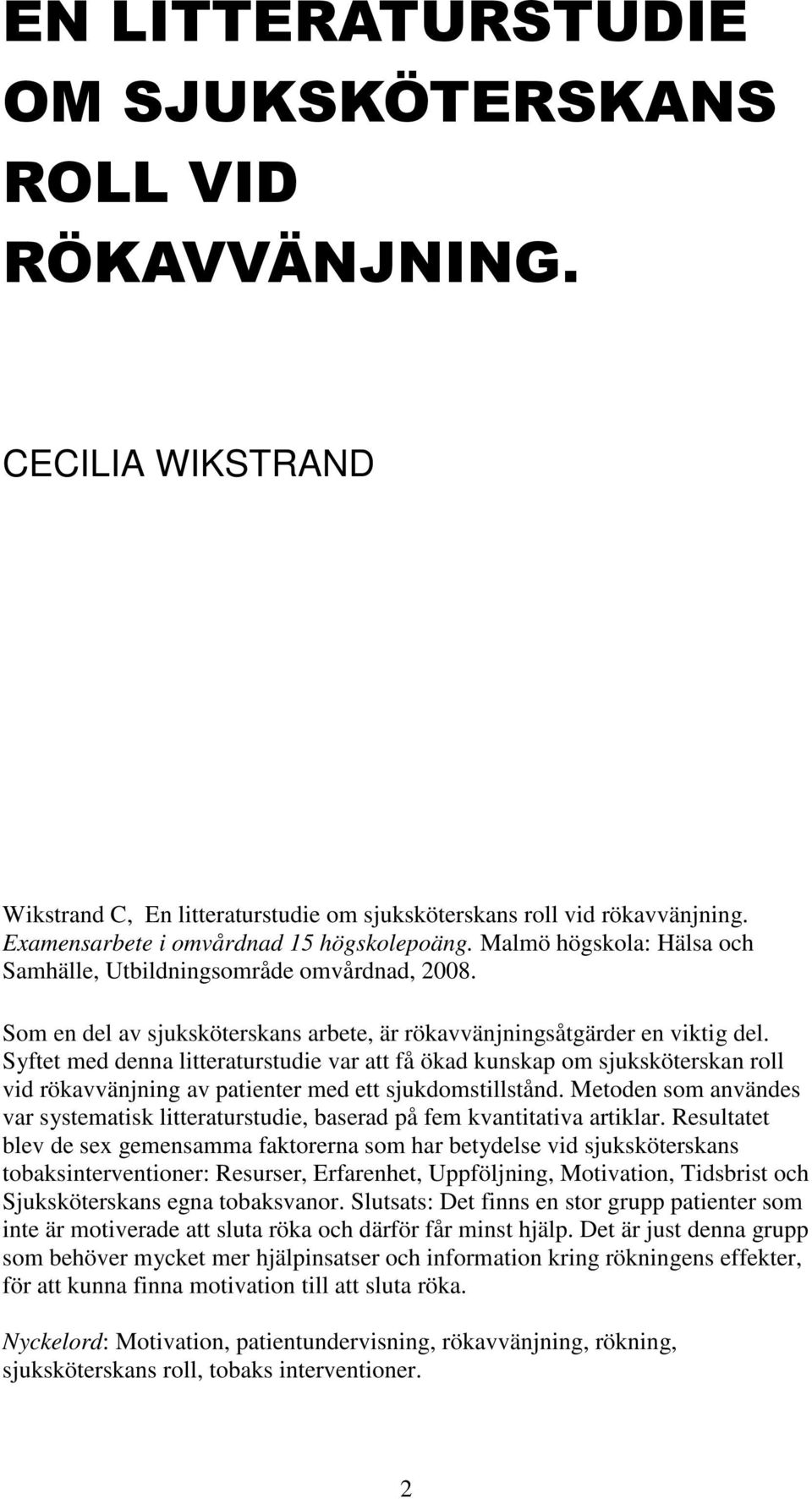 EN LITTERATURSTUDIE OM SJUKSKÖTERSKANS ROLL VID RÖKAVVÄNJNING.

CECILIA WIKSTRAND

Wikstrand C, En litteraturstudie om sjuksköterskans roll vid rökavvänjning. Examensarbete i omvårdnad 15 högskolepoäng. Malmö högskola: Hälsa och Samhälle, Utbildningsområde omvårdnad, 2008.

Som en del av sjuksköterskans arbete, är rökavvänjningsåtgärder en viktig del. Syftet med denna litteraturstudie var att få ökad kunskap om sjuksköterskan roll vid rökavvänjning av patienter med ett sjukdomstillstånd. Metoden som användes var systematisk litteraturstudie, baserad på fem kvantitativa artiklar. Resultatet blev de sex gemensamma faktorerna som har betydelse vid sjuksköterskans tobaksinterventioner: Resurser, Erfarenhet, Uppföljning, Motivation, Tidsbrist och Sjuksköterskans egna tobaksvanor. Slutsats: Det finns en stor grupp patienter som inte är motiverade att sluta röka och därför får minst hjälp. Det är just denna grupp som behöver mycket mer hjälpinsatser och information kring rökningens effekter, för att kunna finna motivation till att sluta röka.

Nyckelord: Motivation, patientundervisning, rökavvänjning, rökning, sjuksköterskans roll, tobaks interventioner.

2